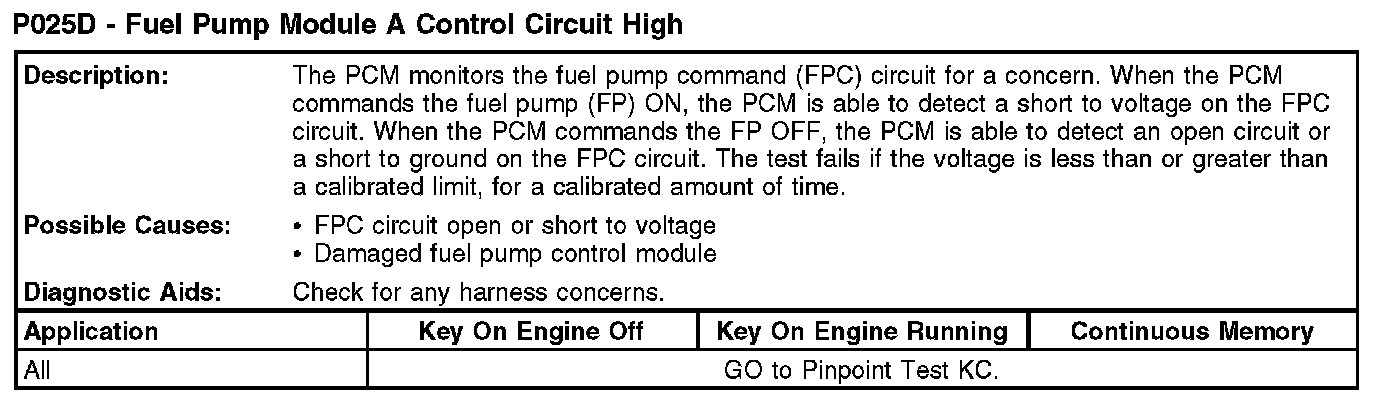 P025D - Fuel Pump Module A Control Circuit High

Description:
The PCM monitors the fuel pump command (FPC) circuit for a concern. When the PCM commands the fuel pump (FP) ON, the PCM is able to detect a short to voltage on the FPC circuit. When the PCM commands the FP OFF, the PCM is able to detect an open circuit or a short to ground on the FPC circuit. The test fails if the voltage is less than or greater than a calibrated limit, for a calibrated amount of time.

Possible Causes:
• FPC circuit open or short to voltage
• Damaged fuel pump control module

Diagnostic Aids:
Check for any harness concerns.

| Application | Key On Engine Off | Key On Engine Running | Continuous Memory |
|---|---|---|---|
| All | GO to Pinpoint Test KC. | | |